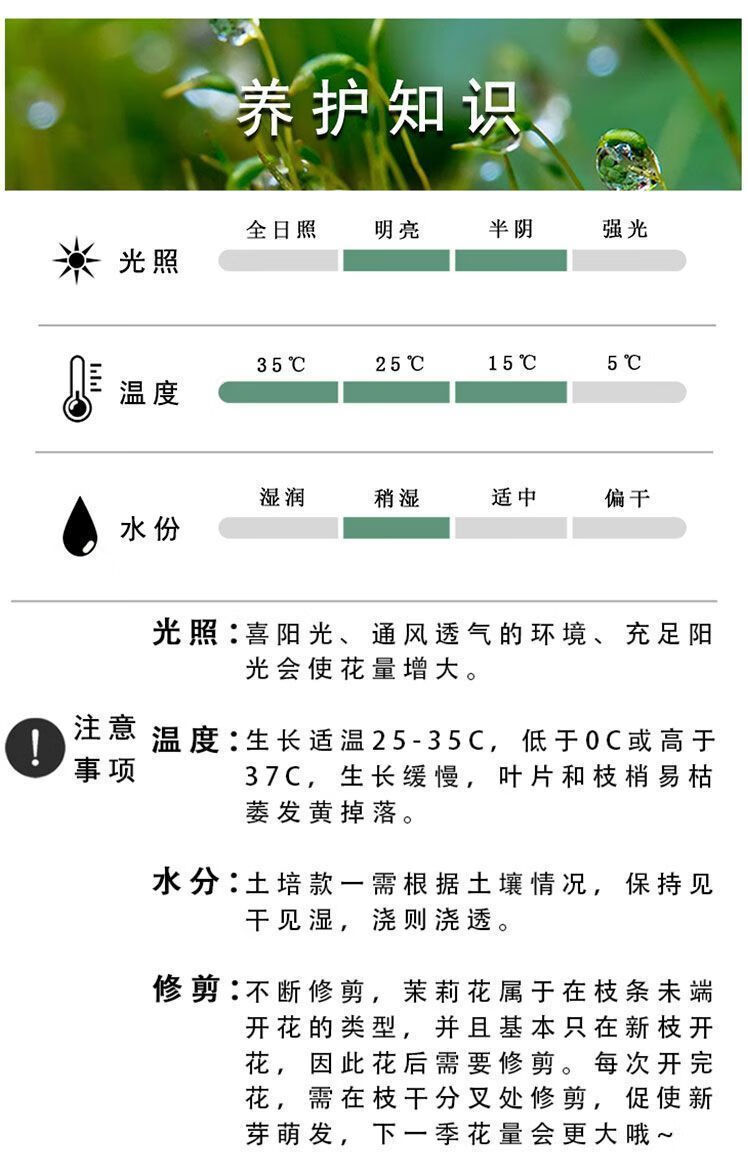 养护知识

光照
全日照 明亮 半阴 强光

温度
35℃ 25℃ 15℃ 5℃

水份
湿润 稍湿 适中 偏干

注意事项

光照：喜阳光、通风透气的环境、充足阳光会使花量增大。

温度：生长适温25-35C，低于0C或高于37C，生长缓慢，叶片和枝梢易枯萎发黄掉落。

水分：土培款一需根据土壤情况，保持见干见湿，浇则浇透。

修剪：不断修剪，茉莉花属于在枝条未端开花的类型，并且基本只在新枝开花，因此花后需要修剪。每次开完花，需在枝干分叉处修剪，促使新芽萌发，下一季花量会更大哦~